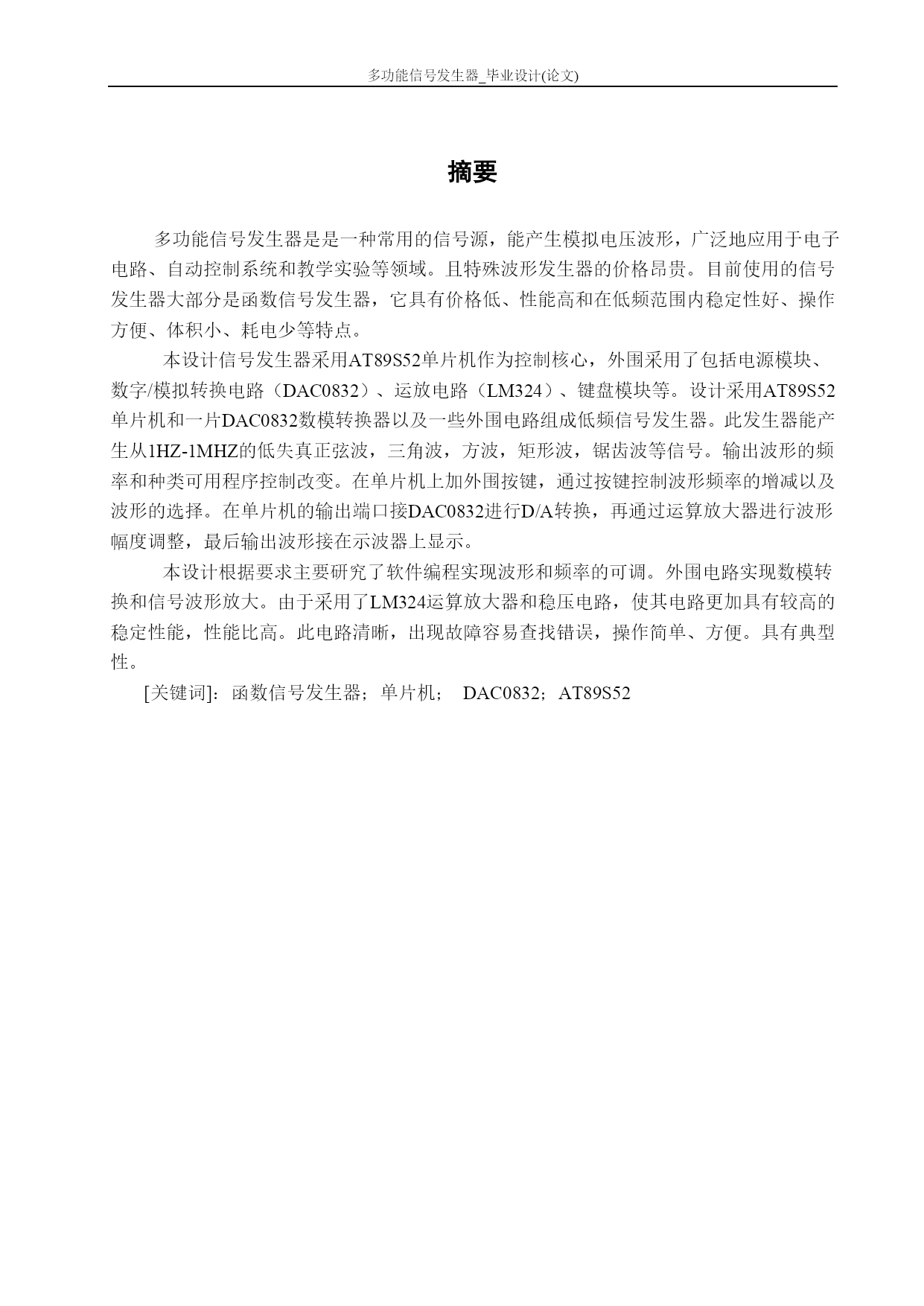 多功能信号发生器_毕业设计(论文)

摘要

多功能信号发生器是是一种常用的信号源，能产生模拟电压波形，广泛地应用于电子电路、自动控制系统和教学实验等领域。且特殊波形发生器的价格昂贵。目前使用的信号发生器大部分是函数信号发生器，它具有价格低、性能高和在低频范围内稳定性好、操作方便、体积小、耗电少等特点。

本设计信号发生器采用AT89S52单片机作为控制核心，外围采用了包括电源模块、数字/模拟转换电路（DAC0832）、运放电路（LM324）、键盘模块等。设计采用AT89S52单片机和一片DAC0832数模转换器以及一些外围电路组成低频信号发生器。此发生器能产生从1HZ-1MHZ的低失真正弦波，三角波，方波，矩形波，锯齿波等信号。输出波形的频率和种类可用程序控制改变。在单片机上加外围按键，通过按键控制波形频率的增减以及波形的选择。在单片机的输出端口接DAC0832进行D/A转换，再通过运算放大器进行波形幅度调整，最后输出波形接在示波器上显示。

本设计根据要求主要研究了软件编程实现波形和频率的可调。外围电路实现数模转换和信号波形放大。由于采用了LM324运算放大器和稳压电路，使其电路更加具有较高的稳定性能，性能比高。此电路清晰，出现故障容易查找错误，操作简单、方便。具有典型性。

[关键词]：函数信号发生器；单片机； DAC0832；AT89S52